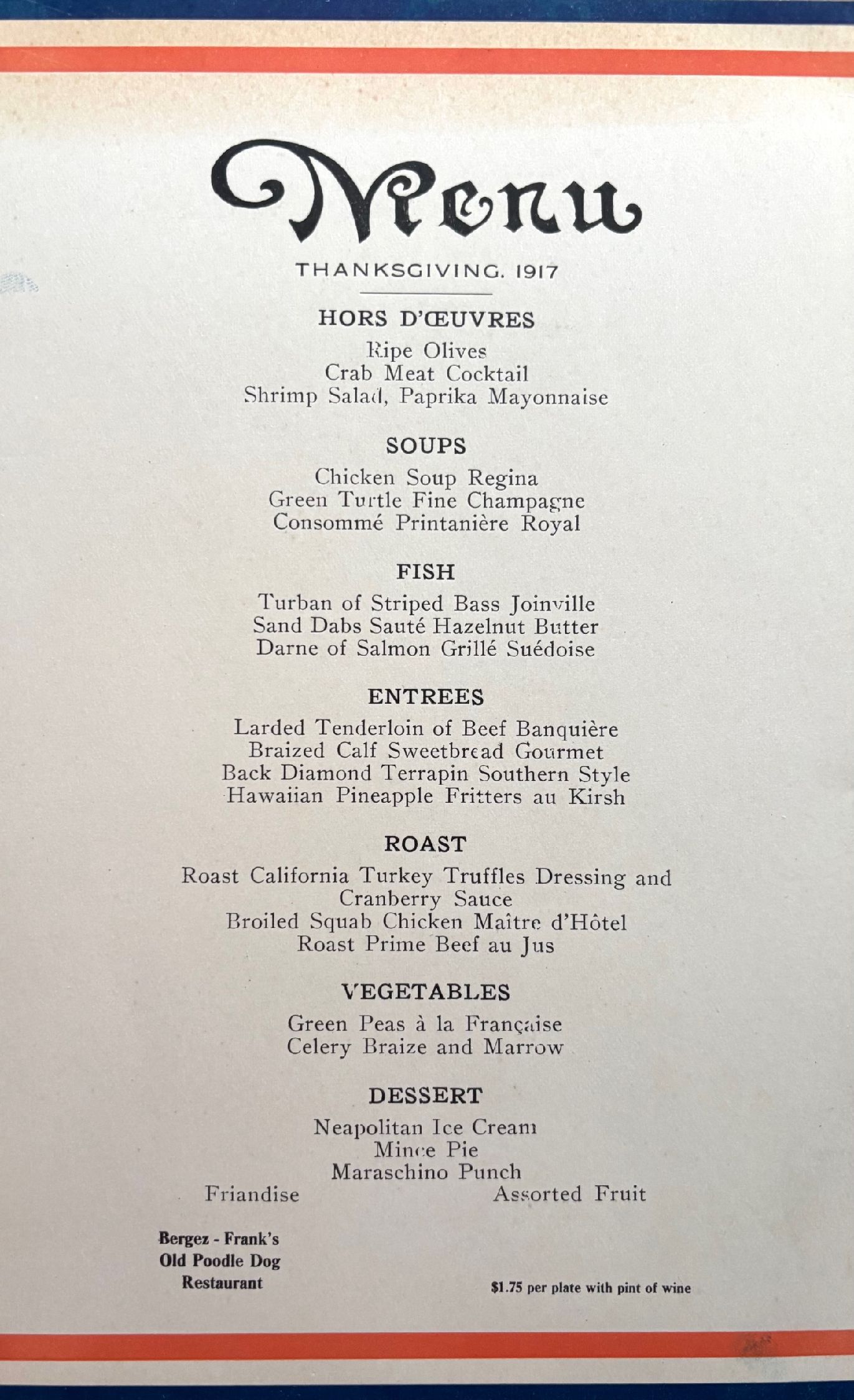 Menu

THANKSGIVING. 1917

HORS D'ŒUVRES

Ripe Olives
Crab Meat Cocktail
Shrimp Salad, Paprika Mayonnaise

SOUPS

Chicken Soup Regina
Green Turtle Fine Champagne
Consommé Printanière Royal

FISH

Turban of Striped Bass Joinville
Sand Dabs Sauté Hazelnut Butter
Darne of Salmon Grillé Suédoise

ENTREES

Larded Tenderloin of Beef Banquière
Braized Calf Sweetbread Gourmet
Back Diamond Terrapin Southern Style
Hawaiian Pineapple Fritters au Kirsh

ROAST

Roast California Turkey Truffles Dressing and Cranberry Sauce
Broiled Squab Chicken Maître d'Hôtel
Roast Prime Beef au Jus

VEGETABLES

Green Peas à la Française
Celery Braize and Marrow

DESSERT

Neapolitan Ice Cream
Mince Pie
Maraschino Punch
Friandise Assorted Fruit

Bergez - Frank's
Old Poodle Dog
Restaurant

$1.75 per plate with pint of wine